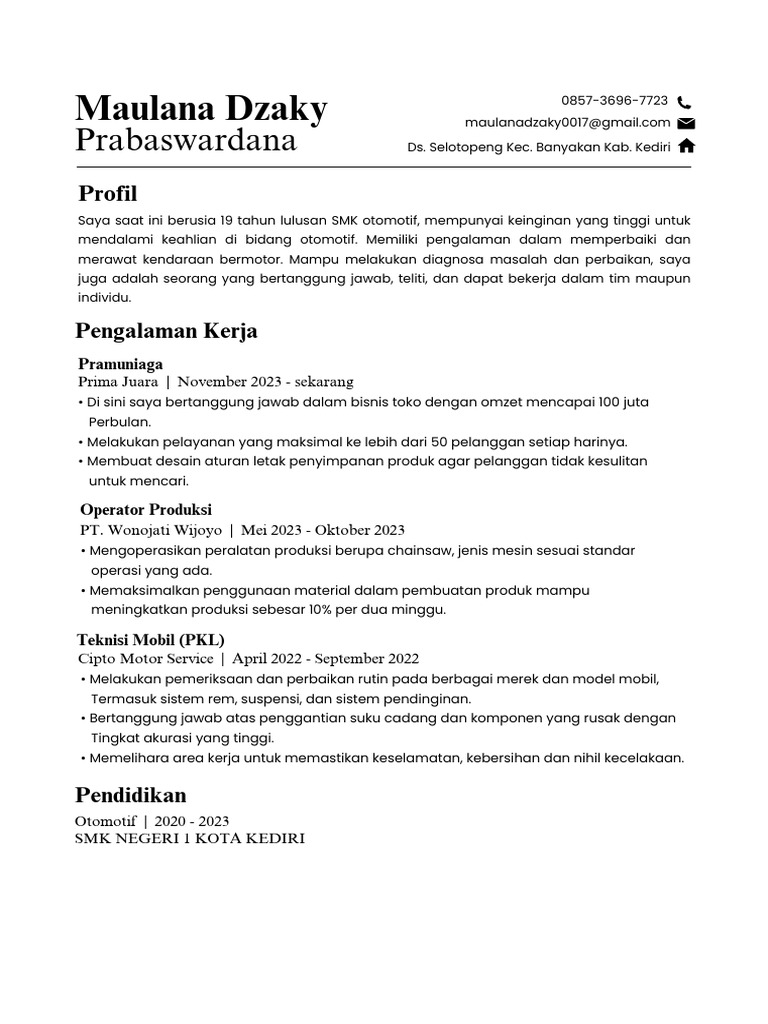 Maulana Dzaky
Prabaswardana

0857-3696-7723
maulanadzaky0017@gmail.com
Ds. Selotopeng Kec. Banyakan Kab. Kediri

Profil

Saya saat ini berusia 19 tahun lulusan SMK otomotif, mempunyai keinginan yang tinggi untuk mendalami keahlian di bidang otomotif. Memiliki pengalaman dalam memperbaiki dan merawat kendaraan bermotor. Mampu melakukan diagnosa masalah dan perbaikan, saya juga adalah seorang yang bertanggung jawab, teliti, dan dapat bekerja dalam tim maupun individu.

Pengalaman Kerja

Pramuniaga
Prima Juara | November 2023 - sekarang
• Di sini saya bertanggung jawab dalam bisnis toko dengan omzet mencapai 100 juta Perbulan.
• Melakukan pelayanan yang maksimal ke lebih dari 50 pelanggan setiap harinya.
• Membuat desain aturan letak penyimpanan produk agar pelanggan tidak kesulitan untuk mencari.

Operator Produksi
PT. Wonojati Wijoyo | Mei 2023 - Oktober 2023
• Mengoperasikan peralatan produksi berupa chainsaw, jenis mesin sesuai standar operasi yang ada.
• Memaksimalkan penggunaan material dalam pembuatan produk mampu meningkatkan produksi sebesar 10% per dua minggu.

Teknisi Mobil (PKL)
Cipto Motor Service | April 2022 - September 2022
• Melakukan pemeriksaan dan perbaikan rutin pada berbagai merek dan model mobil, Termasuk sistem rem, suspensi, dan sistem pendinginan.
• Bertanggung jawab atas penggantian suku cadang dan komponen yang rusak dengan Tingkat akurasi yang tinggi.
• Memelihara area kerja untuk memastikan keselamatan, kebersihan dan nihil kecelakaan.

Pendidikan

Otomotif | 2020 - 2023
SMK NEGERI 1 KOTA KEDIRI